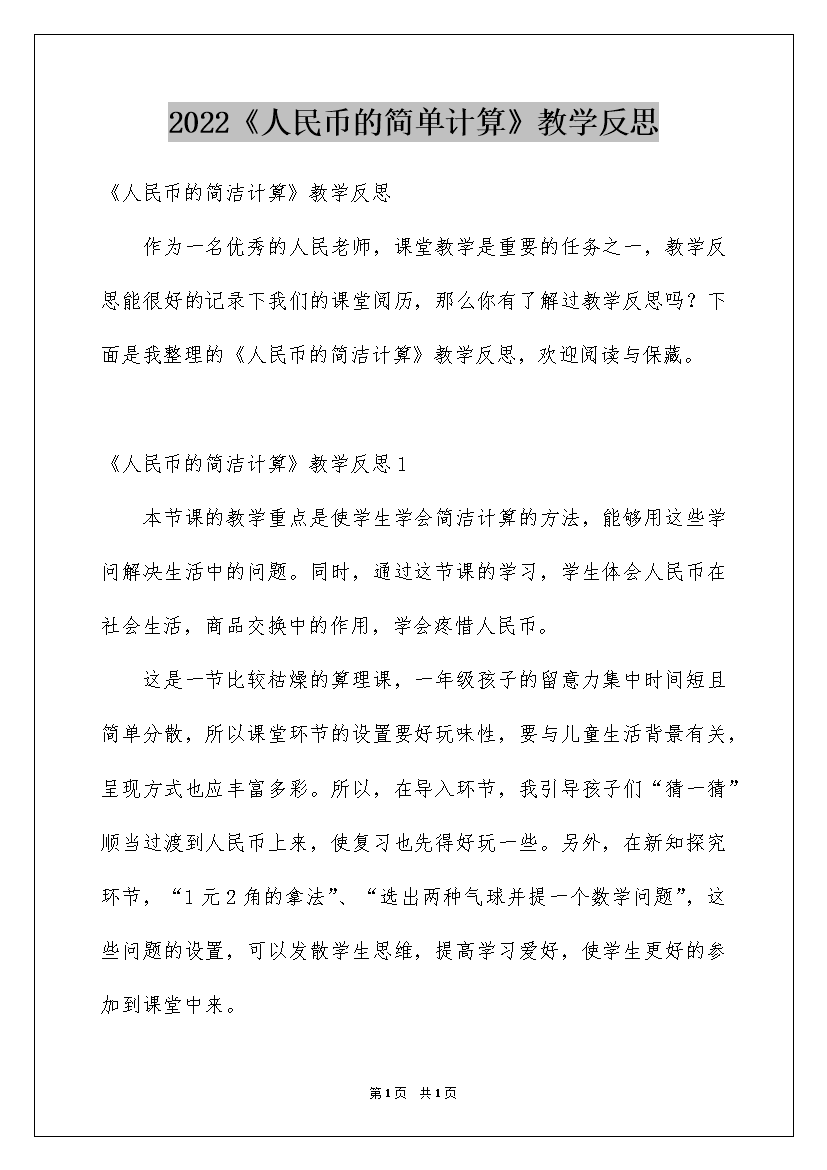 2022《人民币的简单计算》教学反思

《人民币的简洁计算》教学反思

作为一名优秀的人民老师，课堂教学是重要的任务之一，教学反思能很好的记录下我们的课堂阅历，那么你有了解过教学反思吗？下面是我整理的《人民币的简洁计算》教学反思，欢迎阅读与保藏。

《人民币的简洁计算》教学反思1

本节课的教学重点是使学生学会简洁计算的方法，能够用这些学问解决生活中的问题。同时，通过这节课的学习，学生体会人民币在社会生活，商品交换中的作用，学会疼惜人民币。

这是一节比较枯燥的算理课，一年级孩子的留意力集中时间短且简单分散，所以课堂环节的设置要好玩味性，要与儿童生活背景有关，呈现方式也应丰富多彩。所以，在导入环节，我引导孩子们“猜一猜”顺当过渡到人民币上来，使复习也先得好玩一些。另外，在新知探究环节，“1元2角的拿法”、“选出两种气球并提一个数学问题”，这些问题的设置，可以发散学生思维，提高学习爱好，使学生更好的参加到课堂中来。

第1页 共1页